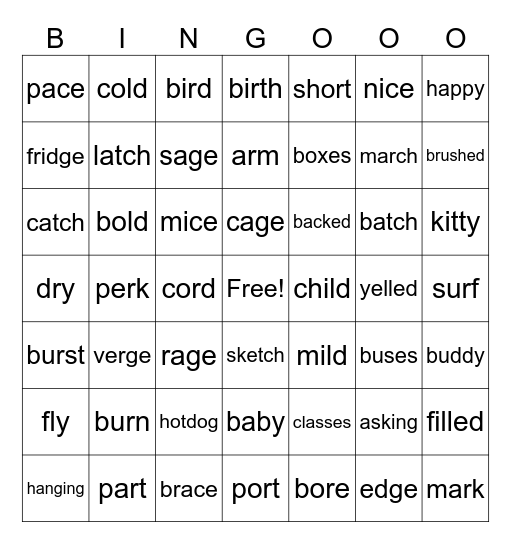 | B | I | N | G | O | O | O |
|---|---|---|---|---|---|---|
| pace | cold | bird | birth | short | nice | happy |
| fridge | latch | sage | arm | boxes | march | brushed |
| catch | bold | mice | cage | backed | batch | kitty |
| dry | perk | cord | Free! | child | yelled | surf |
| burst | verge | rage | sketch | mild | buses | buddy |
| fly | burn | hotdog | baby | classes | asking | filled |
| hanging | part | brace | port | bore | edge | mark |